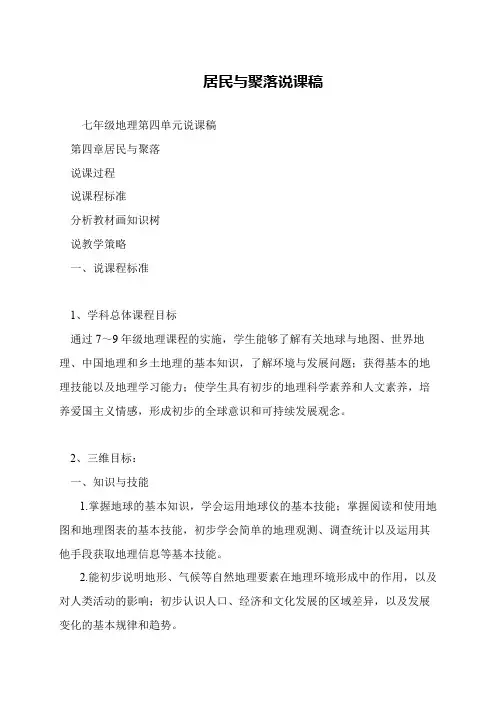 居民与聚落说课稿

七年级地理第四单元说课稿

第四章居民与聚落

说课过程

说课程标准

分析教材画知识树

说教学策略

一、说课程标准

1、学科总体课程目标

通过 7～9 年级地理课程的实施，学生能够了解有关地球与地图、世界地理、中国地理和乡土地理的基本知识，了解环境与发展问题；获得基本的地理技能以及地理学习能力；使学生具有初步的地理科学素养和人文素养，培养爱国主义情感，形成初步的全球意识和可持续发展观念。

2、三维目标：

一、知识与技能

1.掌握地球的基本知识，学会运用地球仪的基本技能；掌握阅读和使用地图和地理图表的基本技能，初步学会简单的地理观测、调查统计以及运用其他手段获取地理信息等基本技能。

2.能初步说明地形、气候等自然地理要素在地理环境形成中的作用，以及对人类活动的影响；初步认识人口、经济和文化发展的区域差异，以及发展变化的基本规律和趋势。